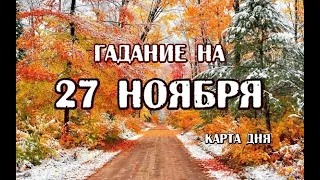 ГАДАНИЕ НА

27 НОЯБРЯ

КАРТА ДНЯ